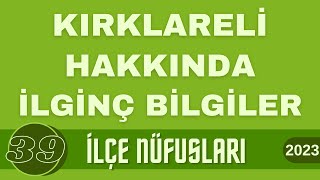 KIRKLARELİ HAKKINDA İLGİNÇ BİLGİLER

39

İLÇE NÜFUSLARI

2023